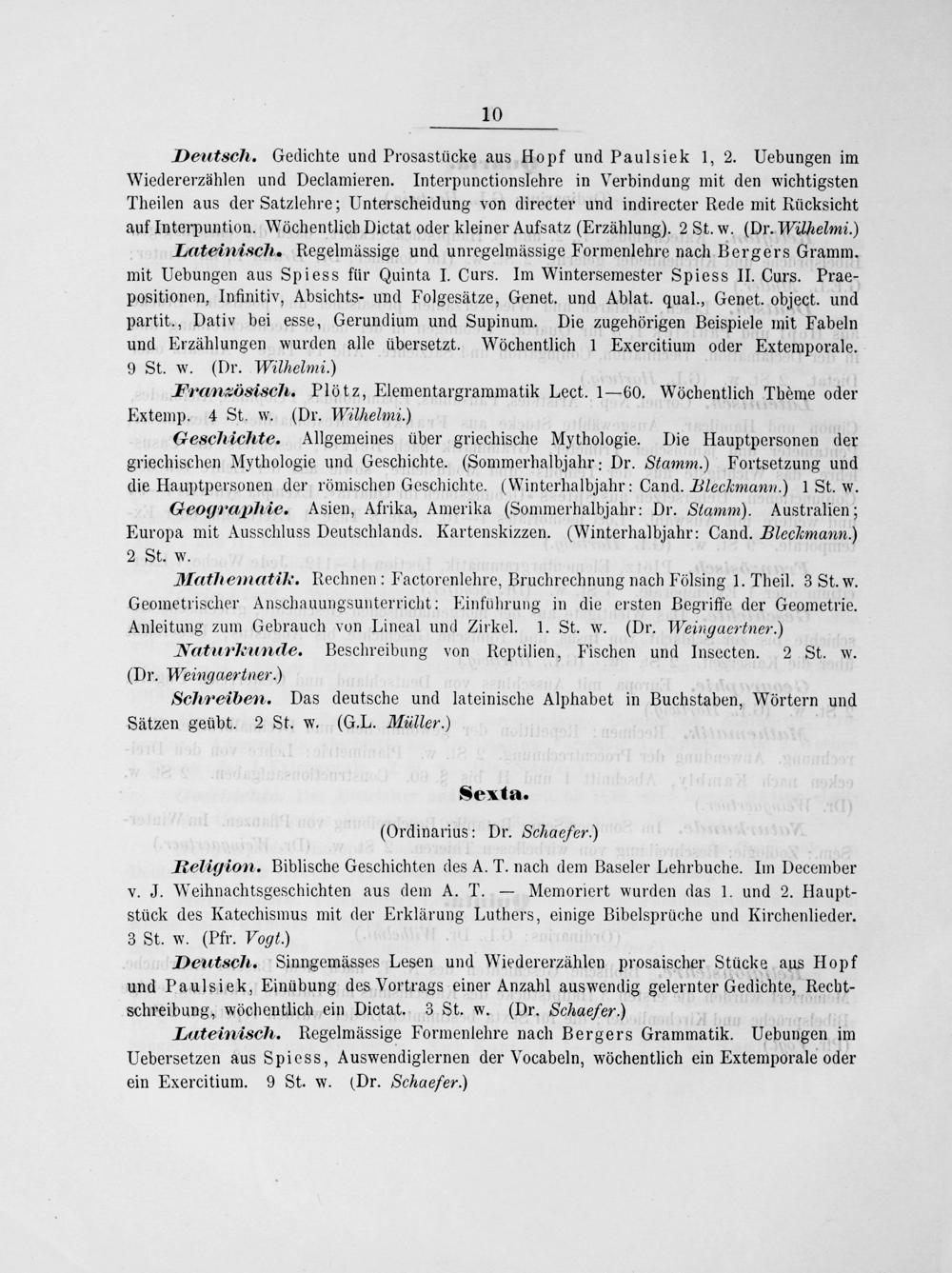 10

Deutsch. Gedichte und Prosastücke aus Hopf und Paulsiek 1, 2. Uebungen im Wiedererzählen und Declamieren. Interpunctionslehre in Verbindung mit den wichtigsten Theilen aus der Satzlehre; Unterscheidung von directer und indirecter Rede mit Rücksicht auf Interpuntion. Wöchentlich Dictat oder kleiner Aufsatz (Erzählung). 2 St. w. (Dr. Wilhelmi.)

Lateinisch. Regelmässige und unregelmässige Formenlehre nach Bergers Gramm. mit Uebungen aus Spiess für Quinta I. Curs. Im Wintersemester Spiess II. Curs. Praepositionen, Infinitiv, Absichts- und Folgesätze, Genet. und Ablat. qual., Genet. object. und partit., Dativ bei esse, Gerundium und Supinum. Die zugehörigen Beispiele mit Fabeln und Erzählungen wurden alle übersetzt. Wöchentlich 1 Exercitium oder Extemporale. 9 St. w. (Dr. Wilhelmi.)

Französisch. Plötz, Elementargrammatik Lect. 1—60. Wöchentlich Thème oder Extemp. 4 St. w. (Dr. Wilhelmi.)

Geschichte. Allgemeines über griechische Mythologie. Die Hauptpersonen der griechischen Mythologie und Geschichte. (Sommerhalbjahr: Dr. Stamm.) Fortsetzung und die Hauptpersonen der römischen Geschichte. (Winterhalbjahr: Cand. Bleckmann.) 1 St. w.

Geographie. Asien, Afrika, Amerika (Sommerhalbjahr: Dr. Stamm). Australien; Europa mit Ausschluss Deutschlands. Kartenskizzen. (Winterhalbjahr: Cand. Bleckmann.) 2 St. w.

Mathematik. Rechnen: Factorenlehre, Bruchrechnung nach Fölsing 1. Theil. 3 St. w. Geometrischer Anschauungsunterricht: Einführung in die ersten Begriffe der Geometrie. Anleitung zum Gebrauch von Lineal und Zirkel. 1. St. w. (Dr. Weingaertner.)

Naturkunde. Beschreibung von Reptilien, Fischen und Insecten. 2 St. w. (Dr. Weingaertner.)

Schreiben. Das deutsche und lateinische Alphabet in Buchstaben, Wörtern und Sätzen geübt. 2 St. w. (G.L. Müller.)

Sexta.

(Ordinarius: Dr. Schaefer.)

Religion. Biblische Geschichten des A. T. nach dem Baseler Lehrbuche. Im December v. J. Weihnachtsgeschichten aus dem A. T. — Memoriert wurden das 1. und 2. Hauptstück des Katechismus mit der Erklärung Luthers, einige Bibelsprüche und Kirchenlieder. 3 St. w. (Pfr. Vogt.)

Deutsch. Sinngemässes Lesen und Wiedererzählen prosaischer Stücke aus Hopf und Paulsiek, Einübung des Vortrags einer Anzahl auswendig gelernter Gedichte, Rechtschreibung, wöchentlich ein Dictat. 3 St. w. (Dr. Schaefer.)

Lateinisch. Regelmässige Formenlehre nach Bergers Grammatik. Uebungen im Uebersetzen aus Spiess, Auswendiglernen der Vocabeln, wöchentlich ein Extemporale oder ein Exercitium. 9 St. w. (Dr. Schaefer.)